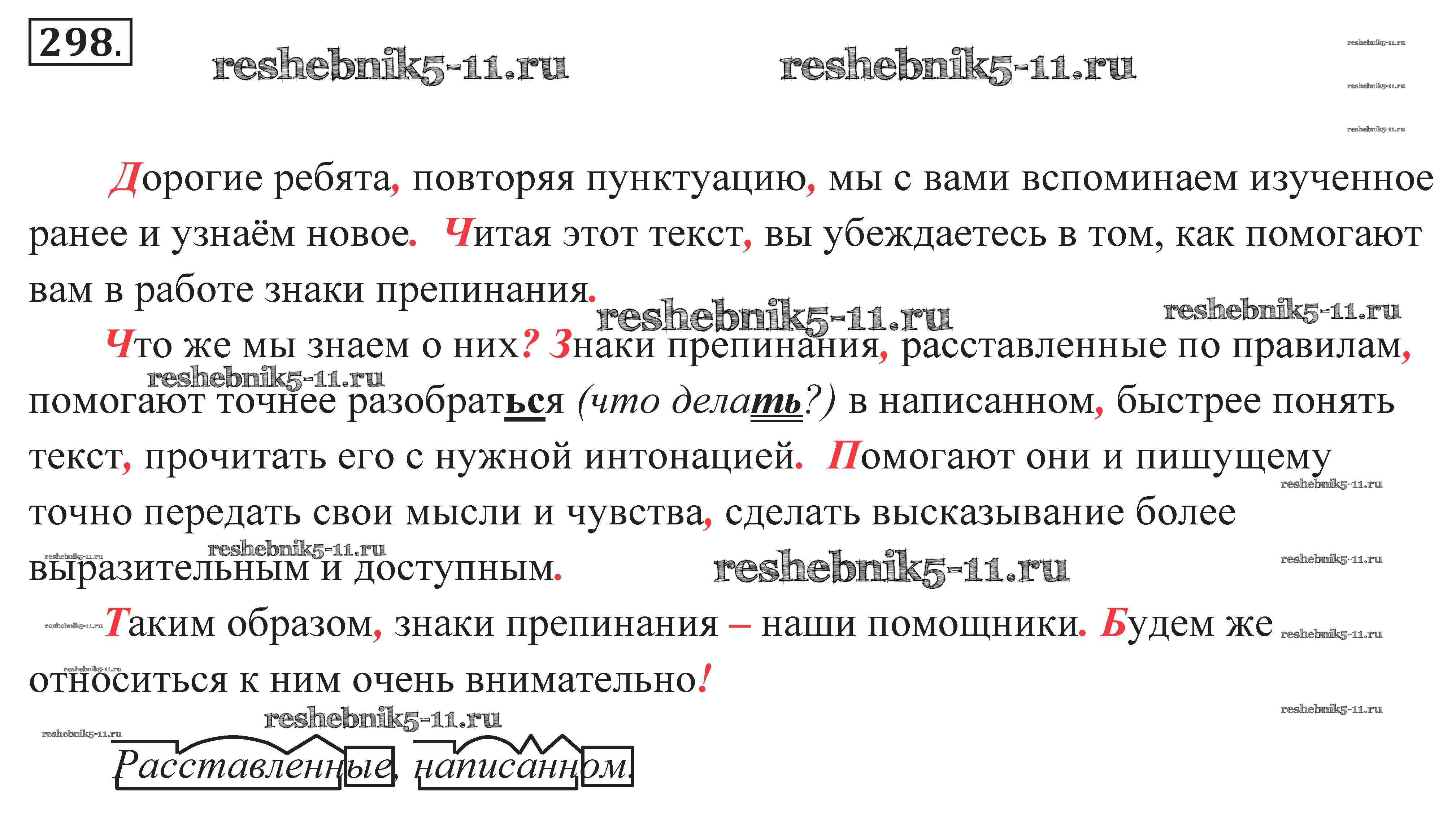 298.

reshebnik5-11.ru reshebnik5-11.ru reshebnik5-11.ru reshebnik5-11.ru reshebnik5-11.ru

Дорогие ребята, повторяя пунктуацию, мы с вами вспоминаем изученное ранее и узнаём новое. Читая этот текст, вы убеждаетесь в том, как помогают вам в работе знаки препинания.

reshebnik5-11.ru reshebnik5-11.ru

Что же мы знаем о них? Знаки препинания, расставленные по правилам, помогают точнее разобраться (что делать?) в написанном, быстрее понять текст, прочитать его с нужной интонацией. Помогают они и пишущему точно передать свои мысли и чувства, сделать высказывание более выразительным и доступным.

reshebnik5-11.ru reshebnik5-11.ru reshebnik5-11.ru reshebnik5-11.ru reshebnik5-11.ru reshebnik5-11.ru

Таким образом, знаки препинания – наши помощники. Будем же относиться к ним очень внимательно!

reshebnik5-11.ru reshebnik5-11.ru reshebnik5-11.ru reshebnik5-11.ru reshebnik5-11.ru reshebnik5-11.ru

Расставленные, написанном.